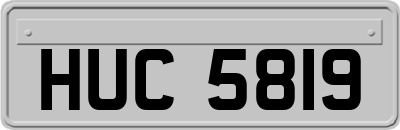 HUC 5819